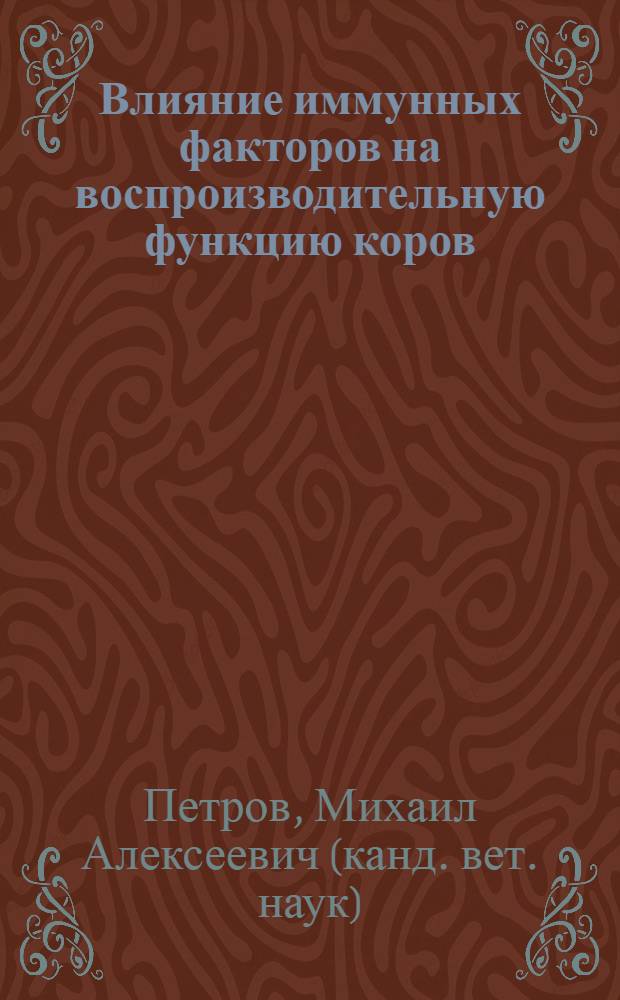 Влияние иммунных факторов на воспроизводительную функцию коров

Петров, Михаил Алексеевич (канд. вет. наук)